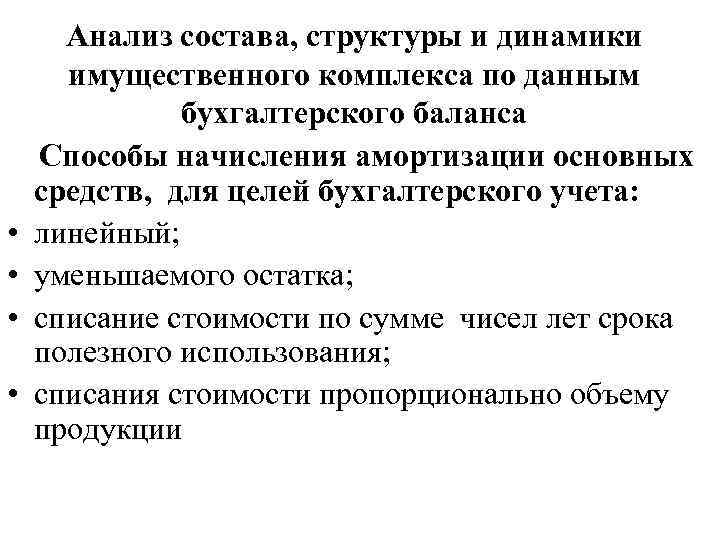 Анализ состава, структуры и динамики имущественного комплекса по данным бухгалтерского баланса

Способы начисления амортизации основных средств, для целей бухгалтерского учета:

• линейный;
• уменьшаемого остатка;
• списание стоимости по сумме чисел лет срока полезного использования;
• списания стоимости пропорционально объему продукции